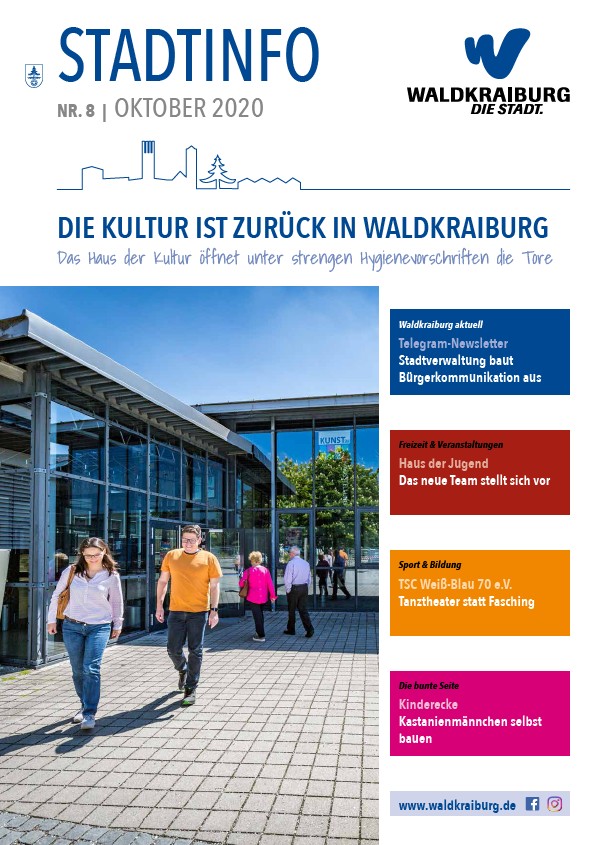 STADTINFO

NR. 8 | OKTOBER 2020

WALDKRAIBURG
DIE STADT.

DIE KULTUR IST ZURÜCK IN WALDKRAIBURG

Das Haus der Kultur öffnet unter strengen Hygienevorschriften die Tore

KUNST

Waldkraiburg aktuell
Telegram-Newsletter
Stadtverwaltung baut Bürgerkommunikation aus

Freizeit & Veranstaltungen
Haus der Jugend
Das neue Team stellt sich vor

Sport & Bildung
TSC Weiß-Blau 70 e.V.
Tanztheater statt Fasching

Die bunte Seite
Kinderecke
Kastanienmännchen selbst bauen

www.waldkraiburg.de